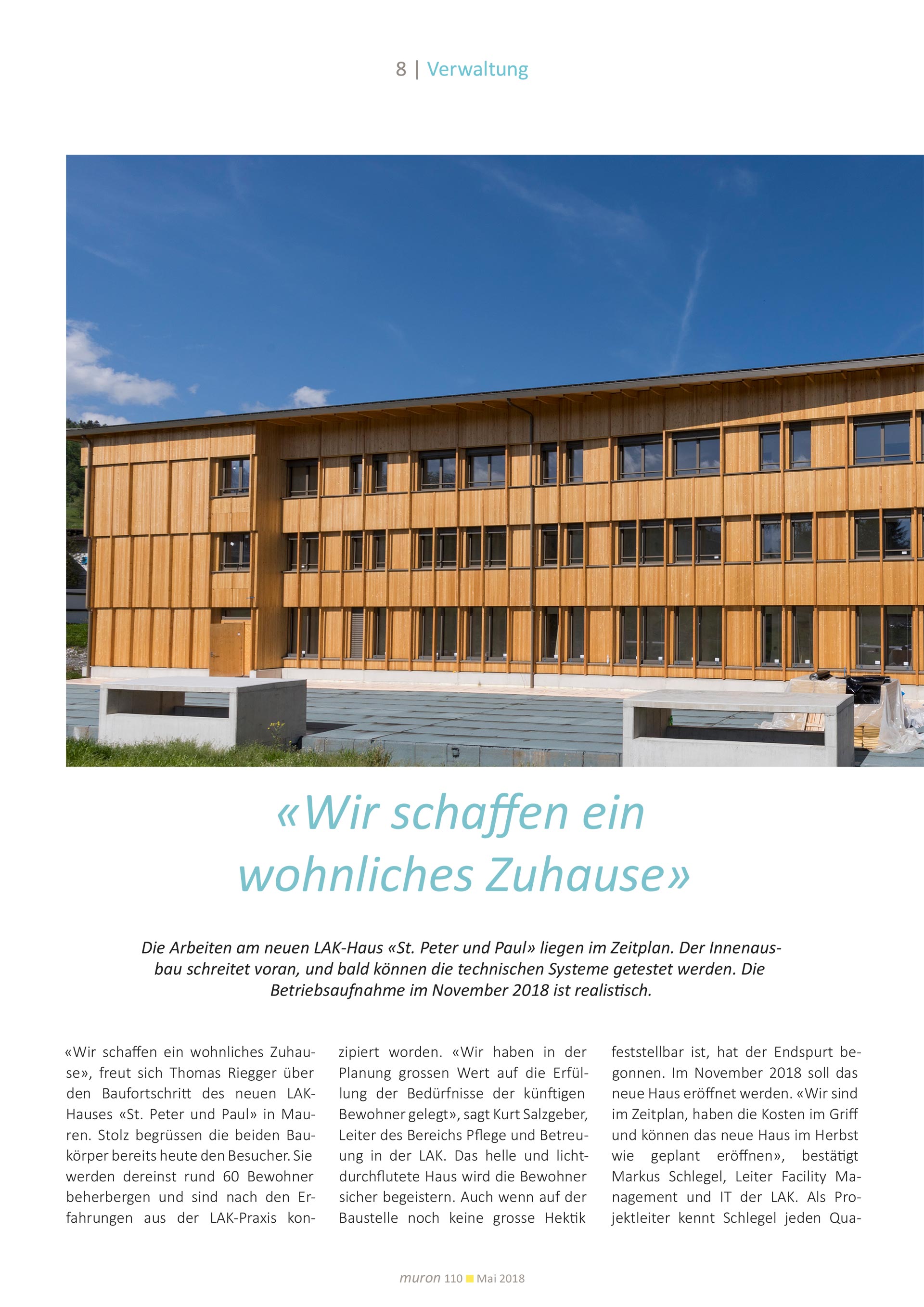 8 | Verwaltung

«Wir schaffen ein wohnliches Zuhause»

Die Arbeiten am neuen LAK-Haus «St. Peter und Paul» liegen im Zeitplan. Der Innenausbau schreitet voran, und bald können die technischen Systeme getestet werden. Die Betriebsaufnahme im November 2018 ist realistisch.

«Wir schaffen ein wohnliches Zuhause», freut sich Thomas Riegger über den Baufortschritt des neuen LAK-Hauses «St. Peter und Paul» in Mauren. Stolz begrüssen die beiden Baukörper bereits heute den Besucher. Sie werden dereinst rund 60 Bewohner beherbergen und sind nach den Erfahrungen aus der LAK-Praxis konzipiert worden. «Wir haben in der Planung grossen Wert auf die Erfüllung der Bedürfnisse der künftigen Bewohner gelegt», sagt Kurt Salzgeber, Leiter des Bereichs Pflege und Betreuung in der LAK. Das helle und lichtdurchflutete Haus wird die Bewohner sicher begeistern. Auch wenn auf der Baustelle noch keine grosse Hektik feststellbar ist, hat der Endspurt begonnen. Im November 2018 soll das neue Haus eröffnet werden. «Wir sind im Zeitplan, haben die Kosten im Griff und können das neue Haus im Herbst wie geplant eröffnen», bestätigt Markus Schlegel, Leiter Facility Management und IT der LAK. Als Projektleiter kennt Schlegel jeden Qua-

muron 110 Mai 2018